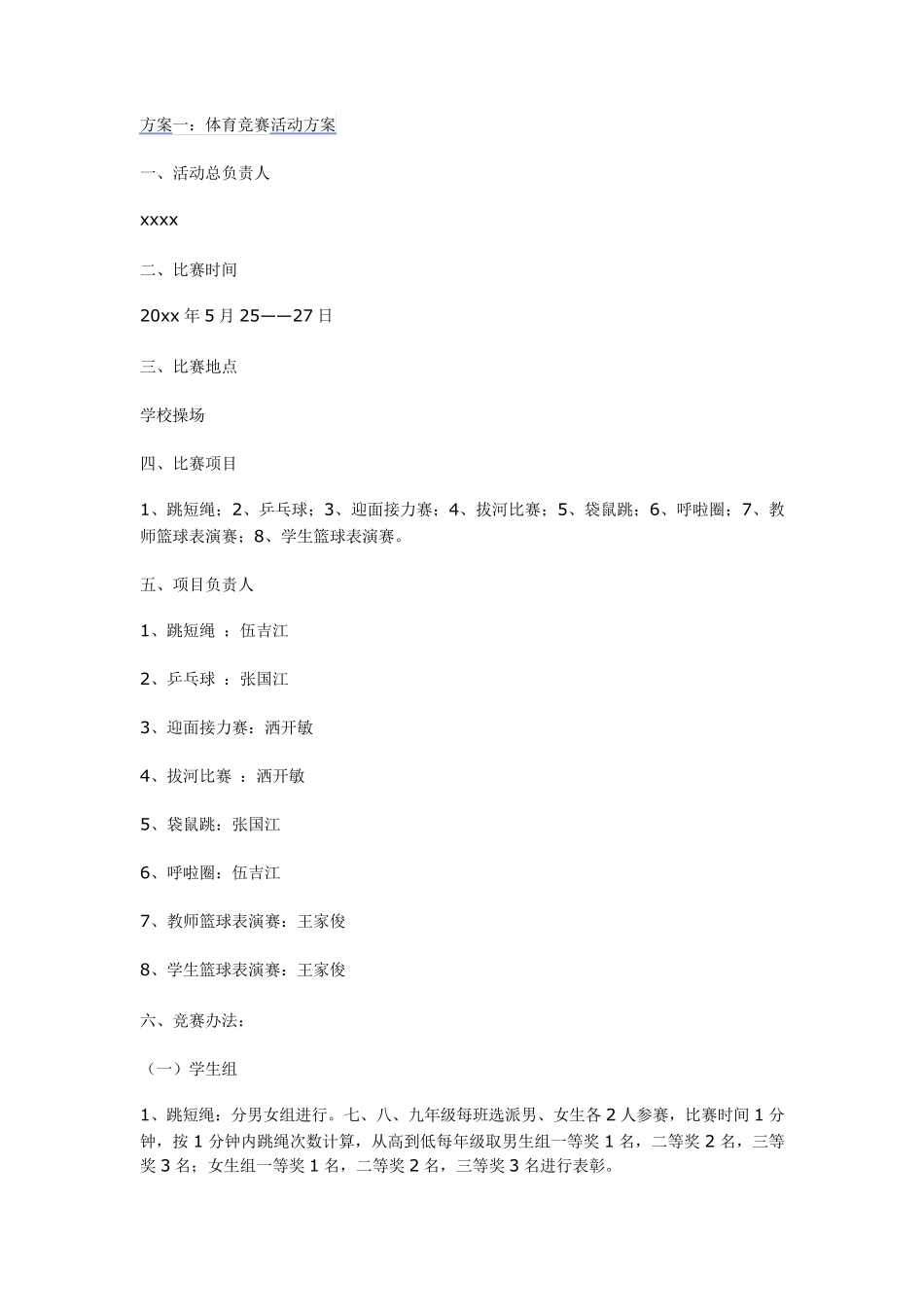 方案一：体育竞赛活动方案

一、活动总负责人

xxxx

二、比赛时间

20xx 年 5 月 25——27 日

三、比赛地点

学校操场

四、比赛项目

1、跳短绳；2、乒乓球；3、迎面接力赛；4、拔河比赛；5、袋鼠跳；6、呼啦圈；7、教师篮球表演赛；8、学生篮球表演赛。

五、项目负责人

1、跳短绳 ：伍吉江

2、乒乓球 ：张国江

3、迎面接力赛：洒开敏

4、拔河比赛 ：洒开敏

5、袋鼠跳：张国江

6、呼啦圈：伍吉江

7、教师篮球表演赛：王家俊

8、学生篮球表演赛：王家俊

六、竞赛办法：

（一）学生组

1、跳短绳：分男女组进行。七、八、九年级每班选派男、女生各 2 人参赛，比赛时间 1 分钟，按 1 分钟内跳绳次数计算，从高到低每年级取男生组一等奖 1 名，二等奖 2 名，三等奖 3 名；女生组一等奖 1 名，二等奖 2 名，三等奖 3 名进行表彰。